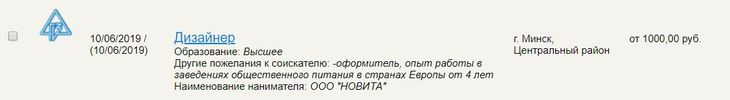 10/06/2019 / (10/06/2019)

Дизайнер
Образование: Высшее
Другие пожелания к соискателю: -оформитель, опыт работы в заведениях общественного питания в странах Европы от 4 лет
Наименование нанимателя: ООО "НОВИТА"

г. Минск, Центральный район

от 1000,00 руб.